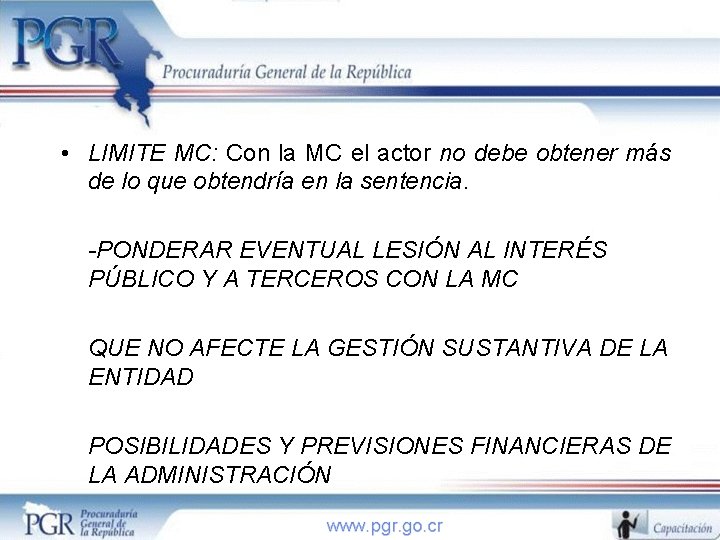 PGR
Procuraduría General de la República

• LIMITE MC: Con la MC el actor no debe obtener más de lo que obtendría en la sentencia.

-PONDERAR EVENTUAL LESIÓN AL INTERÉS PÚBLICO Y A TERCEROS CON LA MC

QUE NO AFECTE LA GESTIÓN SUSTANTIVA DE LA ENTIDAD

POSIBILIDADES Y PREVISIONES FINANCIERAS DE LA ADMINISTRACIÓN

PGR Procuraduría General de la República
www.pgr.go.cr
Capacitación